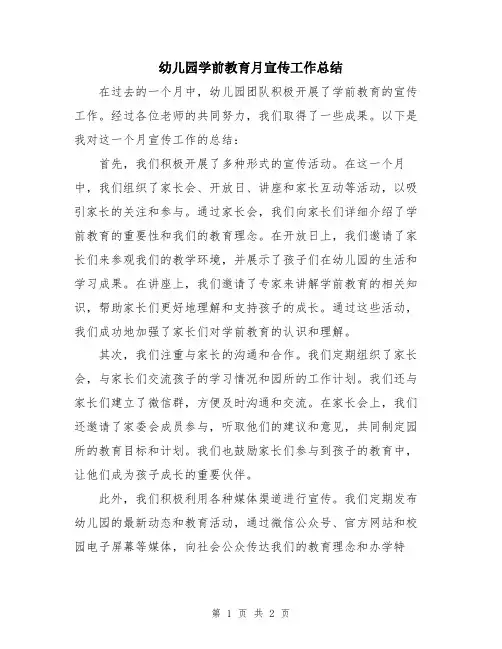 幼儿园学前教育月宣传工作总结

在过去的一个月中，幼儿园团队积极开展了学前教育的宣传工作。经过各位老师的共同努力，我们取得了一些成果。以下是我对这一个月宣传工作的总结：

首先，我们积极开展了多种形式的宣传活动。在这一个月中，我们组织了家长会、开放日、讲座和家长互动等活动，以吸引家长的关注和参与。通过家长会，我们向家长们详细介绍了学前教育的重要性和我们的教育理念。在开放日上，我们邀请了家长们来参观我们的教学环境，并展示了孩子们在幼儿园的生活和学习成果。在讲座上，我们邀请了专家来讲解学前教育的相关知识，帮助家长们更好地理解和支持孩子的成长。通过这些活动，我们成功地加强了家长们对学前教育的认识和理解。

其次，我们注重与家长的沟通和合作。我们定期组织了家长会，与家长们交流孩子的学习情况和园所的工作计划。我们还与家长们建立了微信群，方便及时沟通和交流。在家长会上，我们还邀请了家委会成员参与，听取他们的建议和意见，共同制定园所的教育目标和计划。我们也鼓励家长们参与到孩子的教育中，让他们成为孩子成长的重要伙伴。

此外，我们积极利用各种媒体渠道进行宣传。我们定期发布幼儿园的最新动态和教育活动，通过微信公众号、官方网站和校园电子屏幕等媒体，向社会公众传达我们的教育理念和办学特

第 1 页 共 2 页